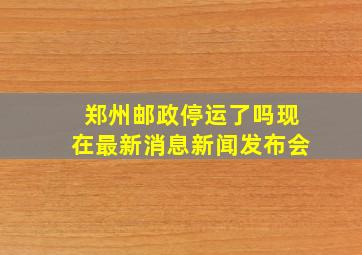 郑州邮政停运了吗现在最新消息新闻发布会